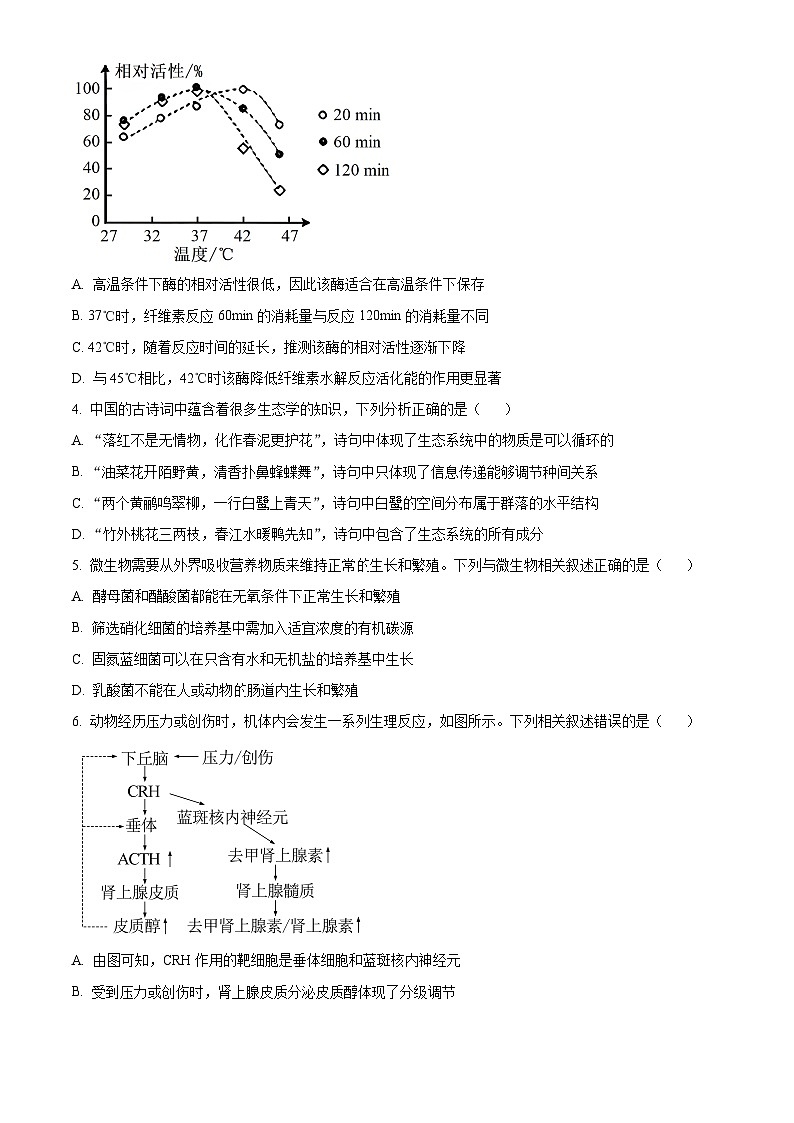 相对活性/%
100
80
60
40
20
0
27 32 37 42 47
温度/℃
20 min
60 min
120 min

A. 高温条件下酶的相对活性很低，因此该酶适合在高温条件下保存

B. 37℃时，纤维素反应 60min 的消耗量与反应 120min 的消耗量不同

C. 42℃时，随着反应时间的延长，推测该酶的相对活性逐渐下降

D. 与 45℃相比，42℃时该酶降低纤维素水解反应活化能的作用更显著

4. 中国的古诗词中蕴含着很多生态学的知识，下列分析正确的是（　　）

A. “落红不是无情物，化作春泥更护花”，诗句中体现了生态系统中的物质是可以循环的

B. “油菜花开陌野黄，清香扑鼻蜂蝶舞”，诗句中只体现了信息传递能够调节种间关系

C. “两个黄鹂鸣翠柳，一行白鹭上青天”，诗句中白鹭的空间分布属于群落的水平结构

D. “竹外桃花三两枝，春江水暖鸭先知”，诗句中包含了生态系统的所有成分

5. 微生物需要从外界吸收营养物质来维持正常的生长和繁殖。下列与微生物相关叙述正确的是（　　）

A. 酵母菌和醋酸菌都能在无氧条件下正常生长和繁殖

B. 筛选硝化细菌的培养基中需加入适宜浓度的有机碳源

C. 固氮蓝细菌可以在只含有水和无机盐的培养基中生长

D. 乳酸菌不能在人或动物的肠道内生长和繁殖

6. 动物经历压力或创伤时，机体内会发生一系列生理反应，如图所示。下列相关叙述错误的是（　　）

下丘脑 ← 压力/创伤
CRH
蓝斑核内神经元
垂体
ACTH↑
去甲肾上腺素↑
肾上腺皮质
肾上腺髓质
皮质醇↑
去甲肾上腺素/肾上腺素↑

A. 由图可知，CRH 作用的靶细胞是垂体细胞和蓝斑核内神经元

B. 受到压力或创伤时，肾上腺皮质分泌皮质醇体现了分级调节